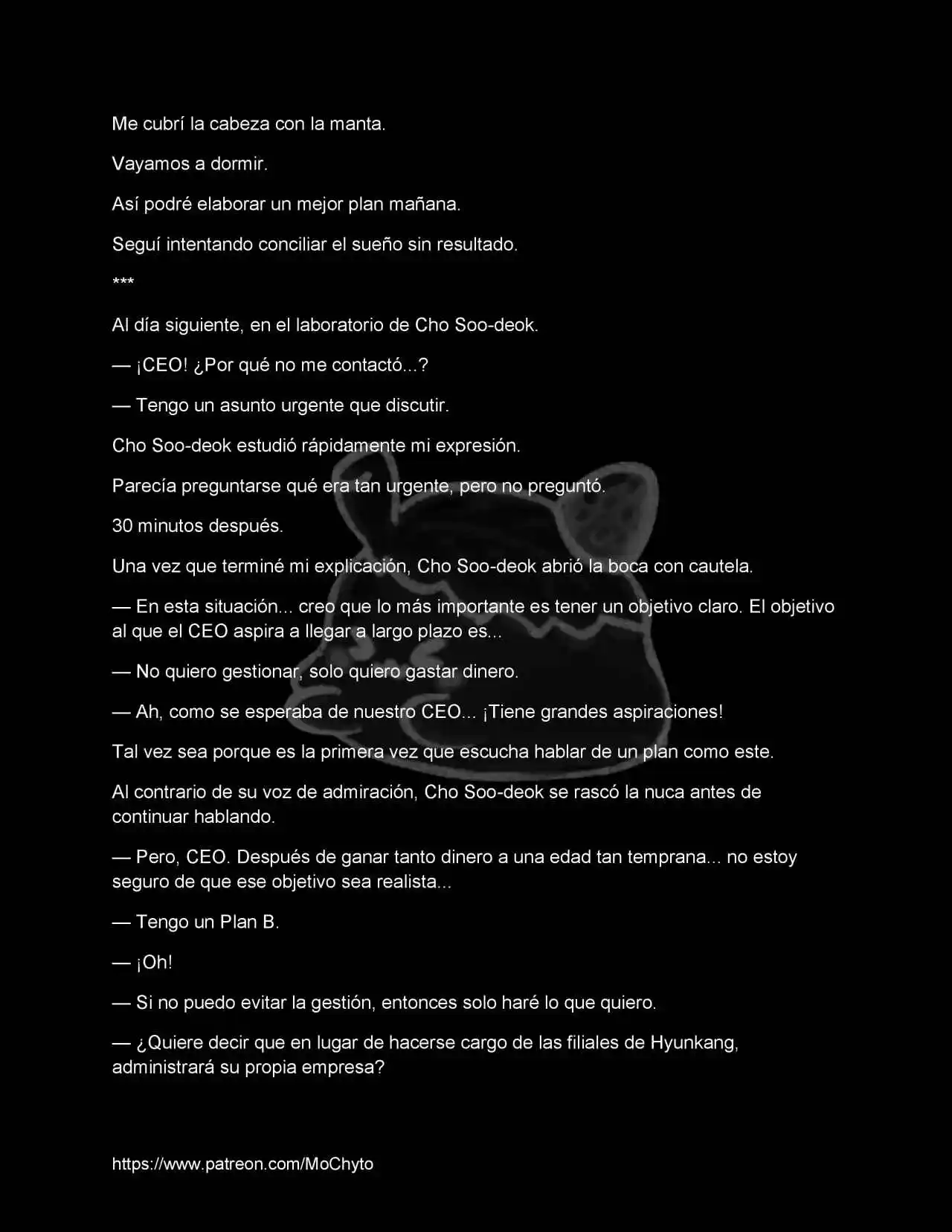 Me cubrí la cabeza con la manta.

Vayamos a dormir.

Así podré elaborar un mejor plan mañana.

Seguí intentando conciliar el sueño sin resultado.

***

Al día siguiente, en el laboratorio de Cho Soo-deok.

— ¡CEO! ¿Por qué no me contactó...?

— Tengo un asunto urgente que discutir.

Cho Soo-deok estudió rápidamente mi expresión.

Parecía preguntarse qué era tan urgente, pero no preguntó.

30 minutos después.

Una vez que terminé mi explicación, Cho Soo-deok abrió la boca con cautela.

— En esta situación... creo que lo más importante es tener un objetivo claro. El objetivo al que el CEO aspira a llegar a largo plazo es...

— No quiero gestionar, solo quiero gastar dinero.

— Ah, como se esperaba de nuestro CEO... ¡Tiene grandes aspiraciones!

Tal vez sea porque es la primera vez que escucha hablar de un plan como este.

Al contrario de su voz de admiración, Cho Soo-deok se rascó la nuca antes de continuar hablando.

— Pero, CEO. Después de ganar tanto dinero a una edad tan temprana... no estoy seguro de que ese objetivo sea realista...

— Tengo un Plan B.

— ¡Oh!

— Si no puedo evitar la gestión, entonces solo haré lo que quiero.

— ¿Quiere decir que en lugar de hacerse cargo de las filiales de Hyunkang, administrará su propia empresa?

https://www.patreon.com/MoChyto